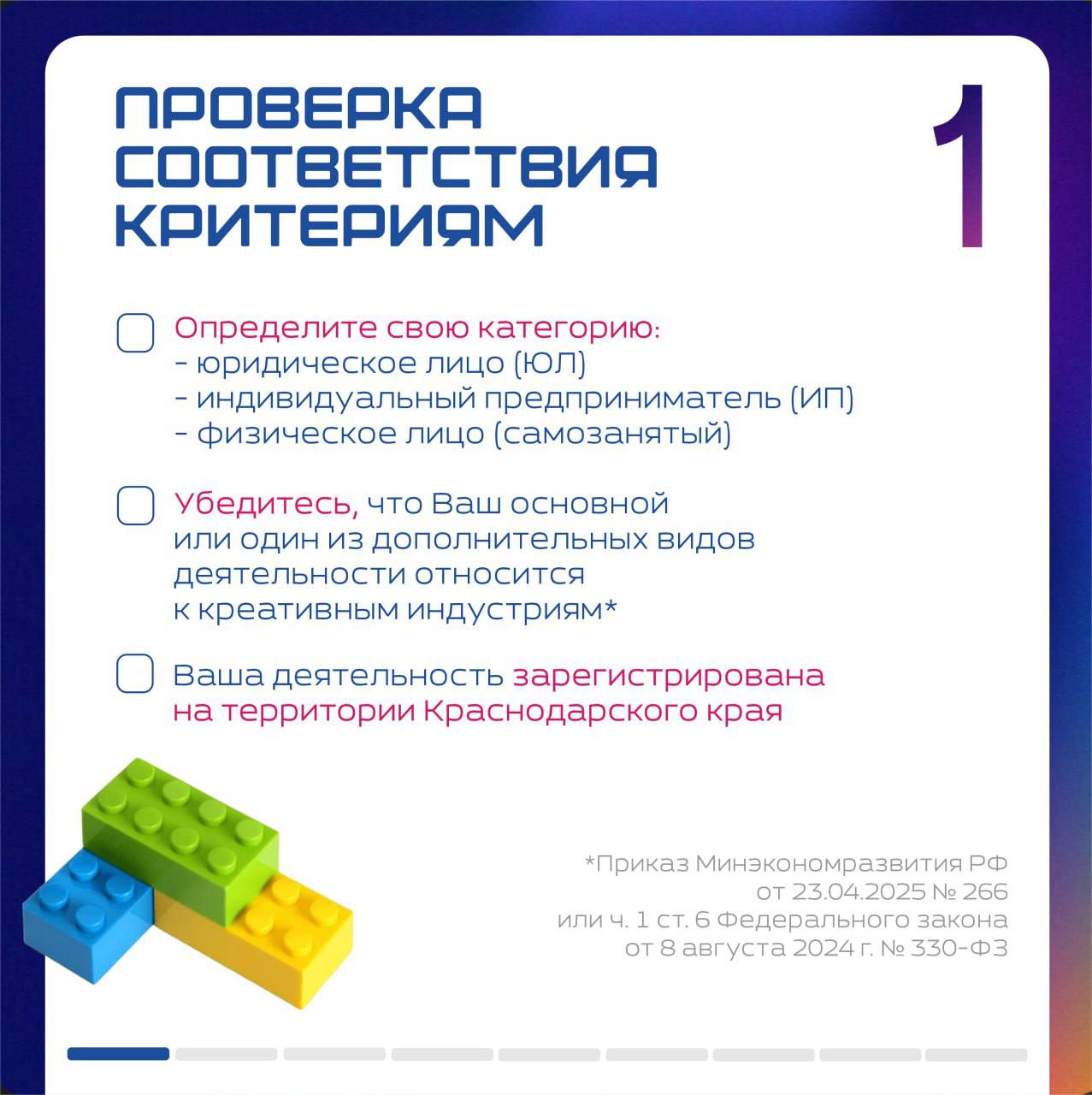 ПРОВЕРКА СООТВЕТСТВИЯ КРИТЕРИЯМ

1

Определите свою категорию:
- юридическое лицо (ЮЛ)
- индивидуальный предприниматель (ИП)
- физическое лицо (самозанятый)

Убедитесь, что Ваш основной или один из дополнительных видов деятельности относится к креативным индустриям*

Ваша деятельность зарегистрирована на территории Краснодарского края

*Приказ Минэкономразвития РФ от 23.04.2025 № 266 или ч. 1 ст. 6 Федерального закона от 8 августа 2024 г. № 330-ФЗ